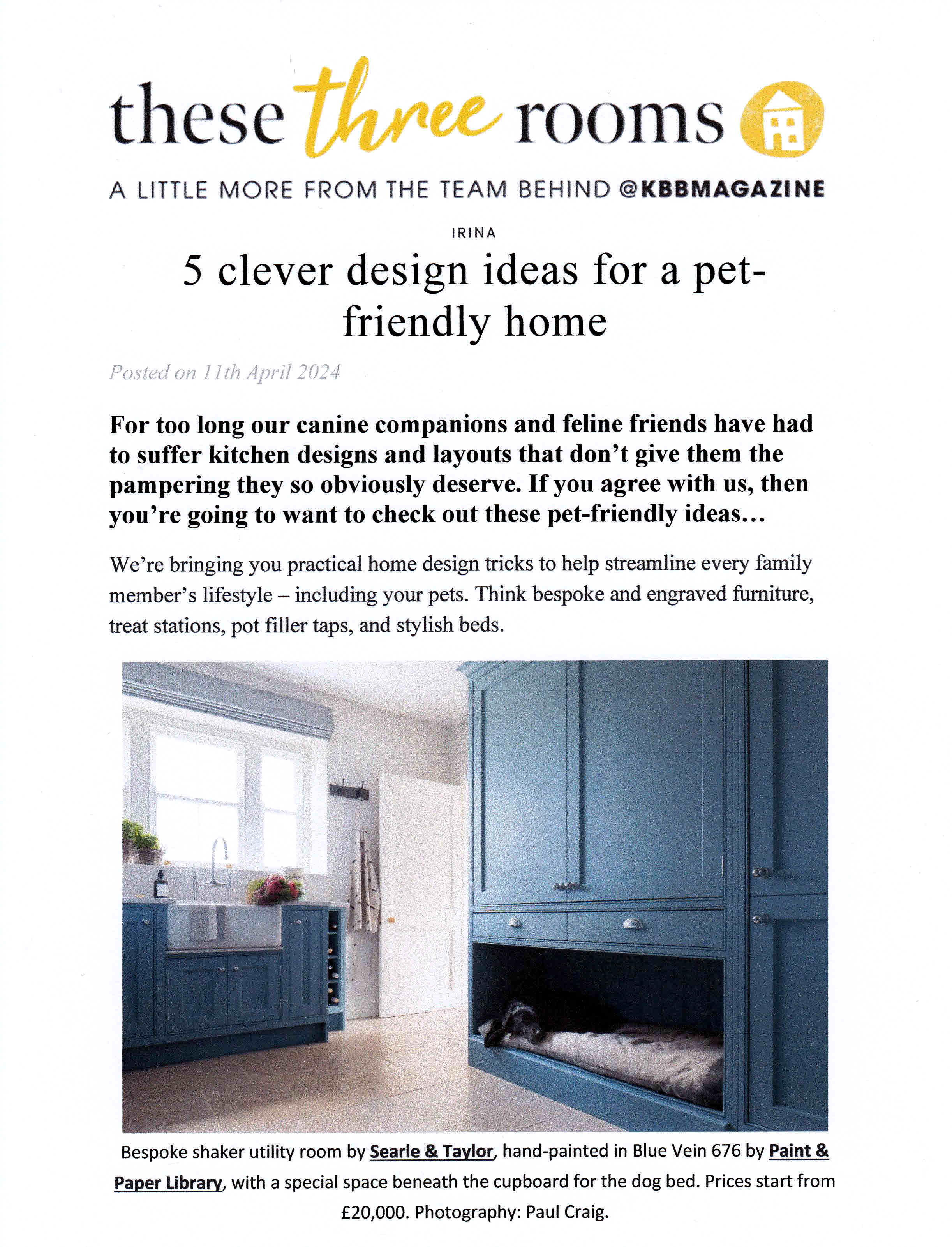 these three rooms

A LITTLE MORE FROM THE TEAM BEHIND @KBBMAGAZINE

IRINA

5 clever design ideas for a pet-friendly home

Posted on 11th April 2024

For too long our canine companions and feline friends have had to suffer kitchen designs and layouts that don't give them the pampering they so obviously deserve. If you agree with us, then you're going to want to check out these pet-friendly ideas…

We're bringing you practical home design tricks to help streamline every family member's lifestyle – including your pets. Think bespoke and engraved furniture, treat stations, pot filler taps, and stylish beds.

Bespoke shaker utility room by Searle & Taylor, hand-painted in Blue Vein 676 by Paint & Paper Library, with a special space beneath the cupboard for the dog bed. Prices start from £20,000. Photography: Paul Craig.